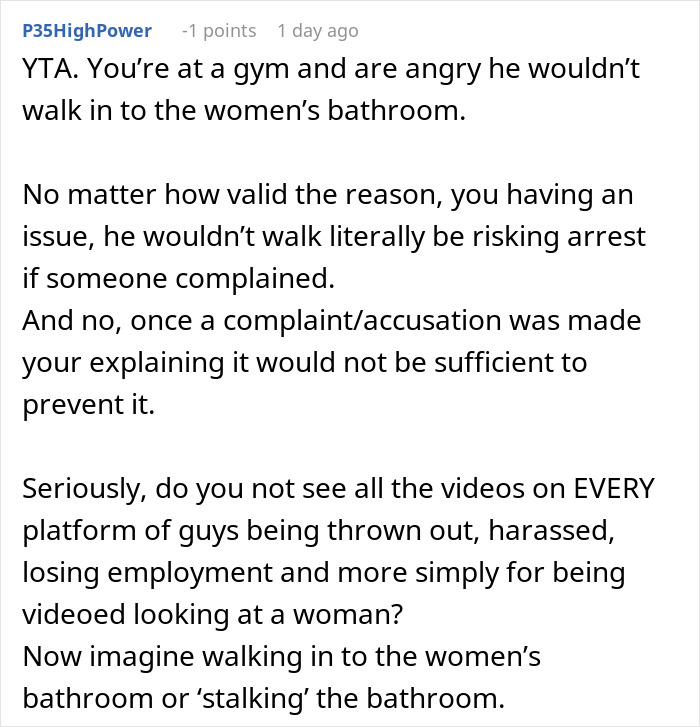 P35HighPower -1 points 1 day ago

YTA. You’re at a gym and are angry he wouldn’t walk in to the women’s bathroom.

No matter how valid the reason, you having an issue, he wouldn’t walk literally be risking arrest if someone complained.
And no, once a complaint/accusation was made your explaining it would not be sufficient to prevent it.

Seriously, do you not see all the videos on EVERY platform of guys being thrown out, harassed, losing employment and more simply for being videoed looking at a woman?
Now imagine walking in to the women’s bathroom or ‘stalking’ the bathroom.